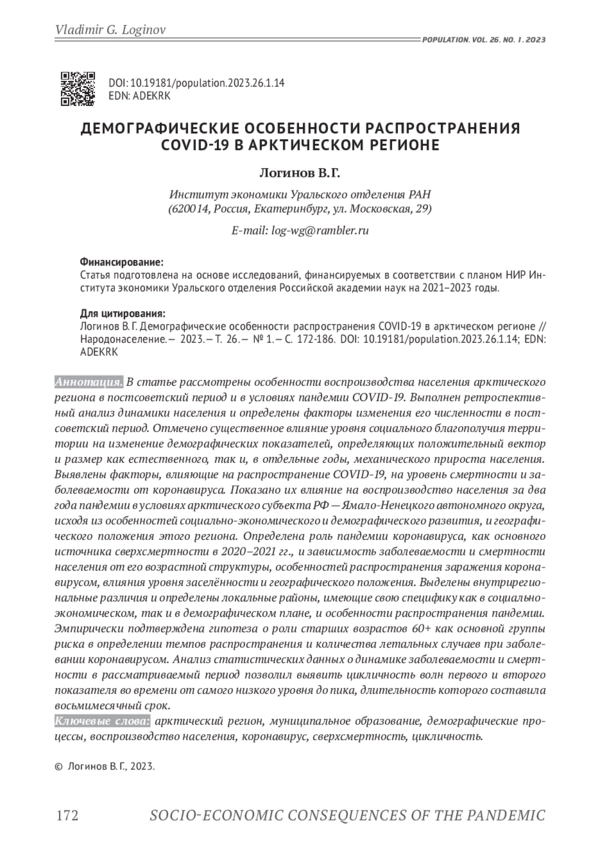 Vladimir G. Loginov

POPULATION. VOL. 26. NO. 1. 2023

DOI: 10.19181/population.2023.26.1.14
EDN: ADEKRK

ДЕМОГРАФИЧЕСКИЕ ОСОБЕННОСТИ РАСПРОСТРАНЕНИЯ COVID-19 В АРКТИЧЕСКОМ РЕГИОНЕ

Логинов В.Г.

Институт экономики Уральского отделения РАН
(620014, Россия, Екатеринбург, ул. Московская, 29)

E-mail: log-wg@rambler.ru

Финансирование:
Статья подготовлена на основе исследований, финансируемых в соответствии с планом НИР Института экономики Уральского отделения Российской академии наук на 2021–2023 годы.

Для цитирования:
Логинов В.Г. Демографические особенности распространения COVID-19 в арктическом регионе // Народонаселение. — 2023. — Т. 26. — № 1. — С. 172-186. DOI: 10.19181/population.2023.26.1.14; EDN: ADEKRK

Аннотация. В статье рассмотрены особенности воспроизводства населения арктического региона в постсоветский период и в условиях пандемии COVID-19. Выполнен ретроспективный анализ динамики населения и определены факторы изменения его численности в постсоветский период. Отмечено существенное влияние уровня социального благополучия территории на изменение демографических показателей, определяющих положительный вектор и размер как естественного, так и, в отдельные годы, механического прироста населения. Выявлены факторы, влияющие на распространение COVID-19, на уровень смертности и заболеваемости от коронавируса. Показано их влияние на воспроизводство населения за два года пандемии в условиях арктического субъекта РФ — Ямало-Ненецкого автономного округа, исходя из особенностей социально-экономического и демографического развития, и географического положения этого региона. Определена роль пандемии коронавируса, как основного источника сверхсмертности в 2020–2021 гг., и зависимость заболеваемости и смертности населения от его возрастной структуры, особенностей распространения заражения коронавирусом, влияния уровня заселённости и географического положения. Выделены внутрирегиональные различия и определены локальные районы, имеющие свою специфику как в социально-экономическом, так и в демографическом плане, и особенности распространения пандемии. Эмпирически подтверждена гипотеза о роли старших возрастов 60+ как основной группы риска в определении темпов распространения и количества летальных случаев при заболевании коронавирусом. Анализ статистических данных о динамике заболеваемости и смертности в рассматриваемый период позволил выявить цикличность волн первого и второго показателя во времени от самого низкого уровня до пика, длительность которого составила восьмимесячный срок.
Ключевые слова: арктический регион, муниципальное образование, демографические процессы, воспроизводство населения, коронавирус, сверхсмертность, цикличность.

© Логинов В.Г., 2023.

172 SOCIO-ECONOMIC CONSEQUENCES OF THE PANDEMIC